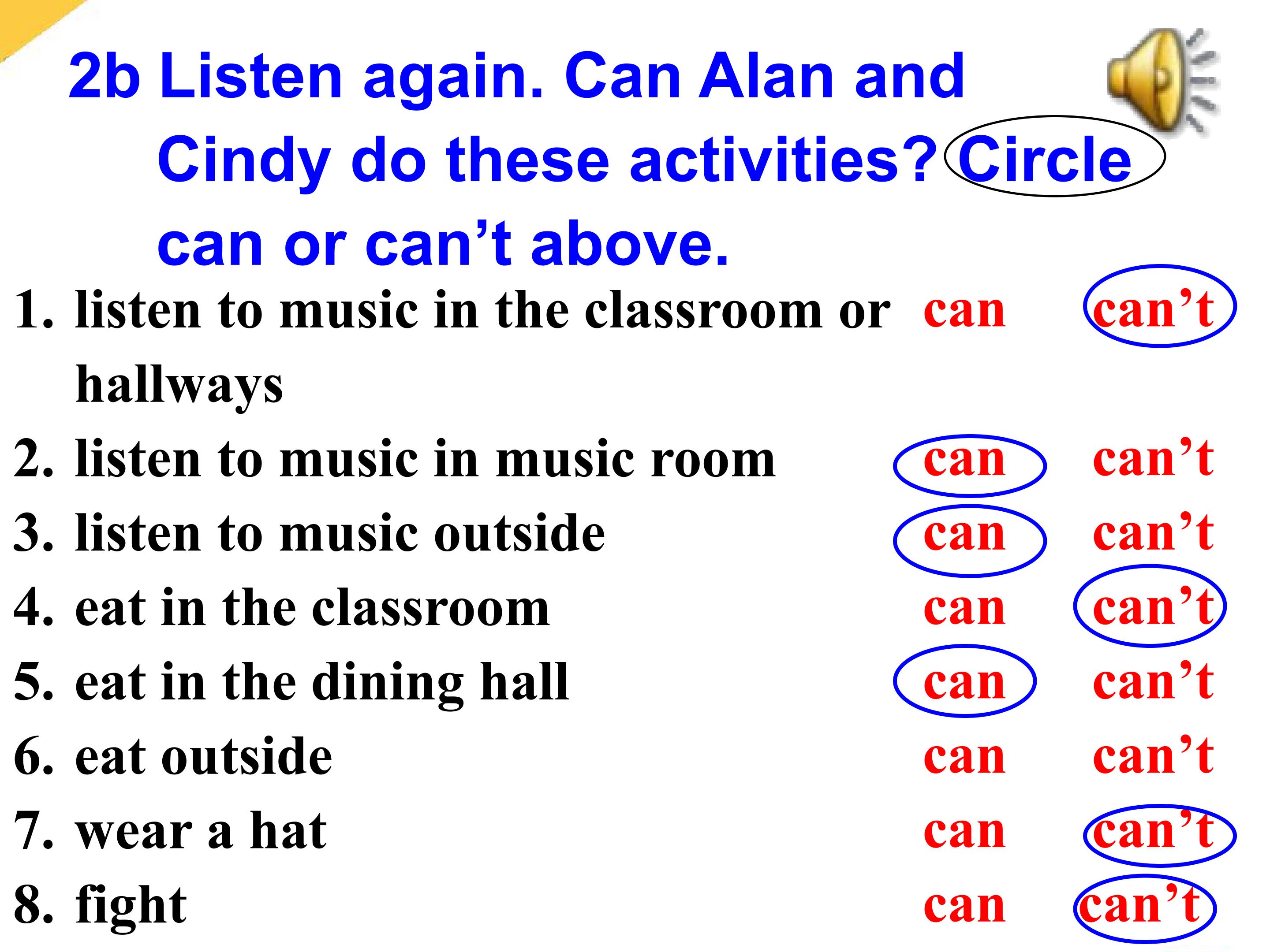 2b Listen again. Can Alan and Cindy do these activities? Circle can or can't above.

1. listen to music in the classroom or hallways can can't

2. listen to music in music room can can't

3. listen to music outside can can't

4. eat in the classroom can can't

5. eat in the dining hall can can't

6. eat outside can can't

7. wear a hat can can't

8. fight can can't